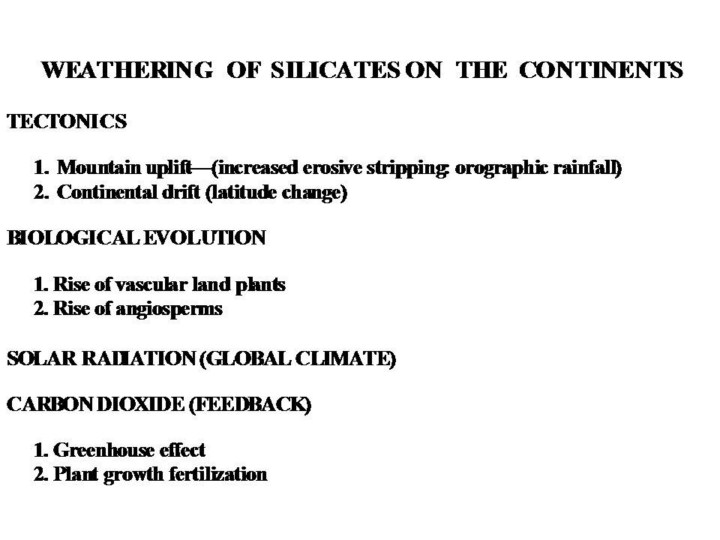 WEATHERING OF SILICATES ON THE CONTINENTS

TECTONICS

1. Mountain uplift—(increased erosive stripping: orographic rainfall)
2. Continental drift (latitude change)

BIOLOGICAL EVOLUTION

1. Rise of vascular land plants
2. Rise of angiosperms

SOLAR RADIATION (GLOBAL CLIMATE)

CARBON DIOXIDE (FEEDBACK)

1. Greenhouse effect
2. Plant growth fertilization